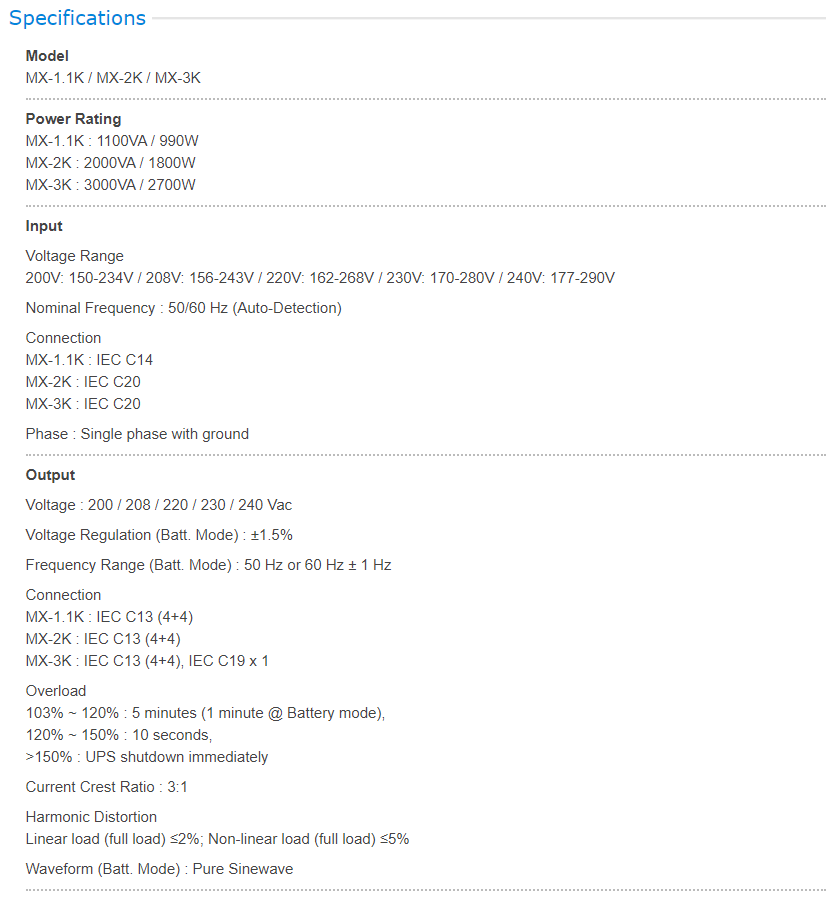 Specifications

Model
MX-1.1K / MX-2K / MX-3K

Power Rating
MX-1.1K : 1100VA / 990W
MX-2K : 2000VA / 1800W
MX-3K : 3000VA / 2700W

Input

Voltage Range
200V: 150-234V / 208V: 156-243V / 220V: 162-268V / 230V: 170-280V / 240V: 177-290V

Nominal Frequency : 50/60 Hz (Auto-Detection)

Connection
MX-1.1K : IEC C14
MX-2K : IEC C20
MX-3K : IEC C20

Phase : Single phase with ground

Output

Voltage : 200 / 208 / 220 / 230 / 240 Vac

Voltage Regulation (Batt. Mode) : ±1.5%

Frequency Range (Batt. Mode) : 50 Hz or 60 Hz ± 1 Hz

Connection
MX-1.1K : IEC C13 (4+4)
MX-2K : IEC C13 (4+4)
MX-3K : IEC C13 (4+4), IEC C19 x 1

Overload
103% ~ 120% : 5 minutes (1 minute @ Battery mode),
120% ~ 150% : 10 seconds,
>150% : UPS shutdown immediately

Current Crest Ratio : 3:1

Harmonic Distortion
Linear load (full load) ≤2%; Non-linear load (full load) ≤5%

Waveform (Batt. Mode) : Pure Sinewave